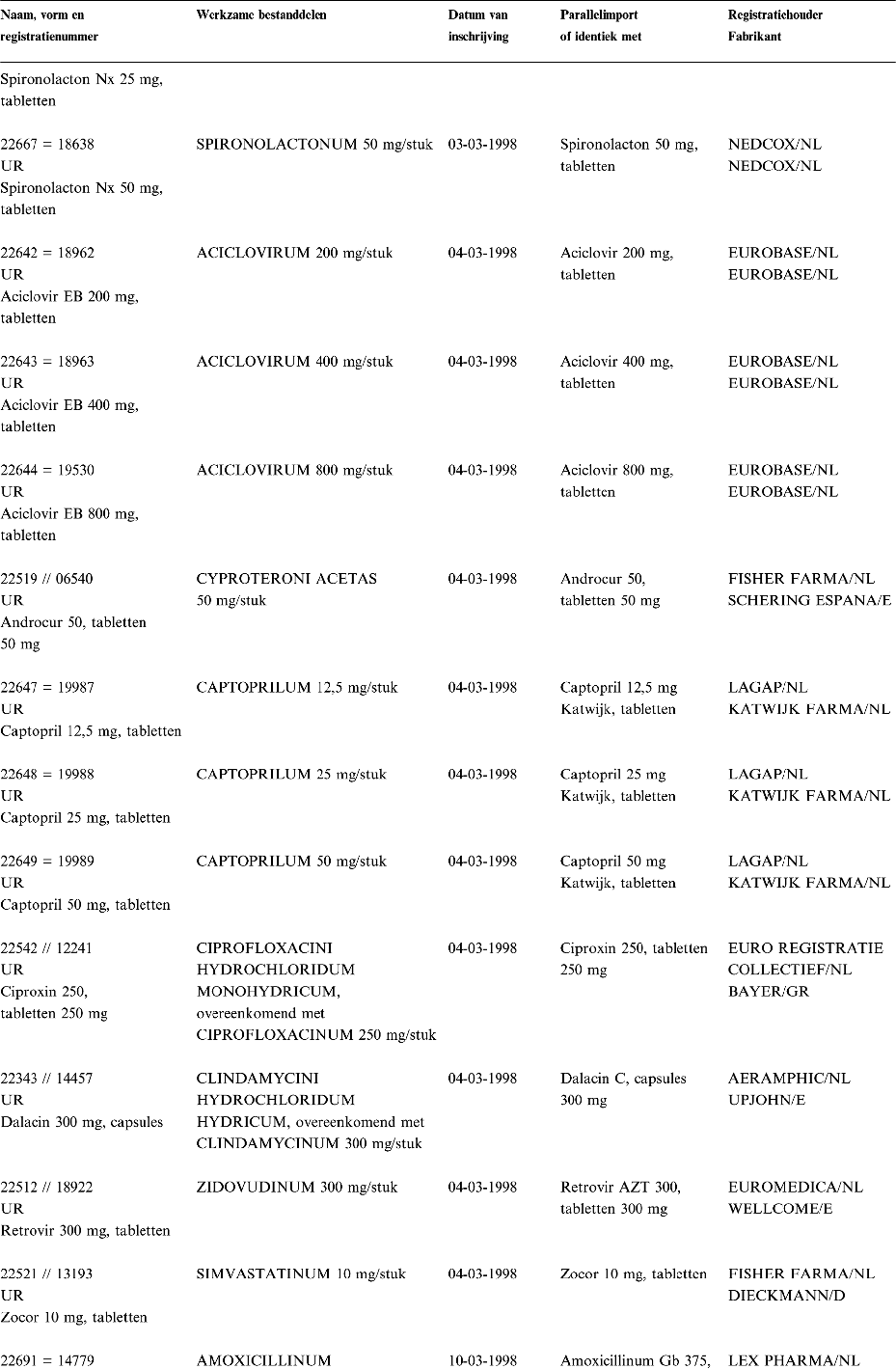 | Naam, vorm en registratienummer | Werkzame bestanddelen | Datum van inschrijving | Parallelimport of identiek met | Registratiehouder Fabrikant |
|---|---|---|---|---|
| Spironolacton Nx 25 mg, tabletten | | | | |
| 22667 = 18638 UR Spironolacton Nx 50 mg, tabletten | SPIRONOLACTONUM 50 mg/stuk | 03-03-1998 | Spironolacton 50 mg, tabletten | NEDCOX/NL NEDCOX/NL |
| 22642 = 18962 UR Aciclovir EB 200 mg, tabletten | ACICLOVIRUM 200 mg/stuk | 04-03-1998 | Aciclovir 200 mg, tabletten | EUROBASE/NL EUROBASE/NL |
| 22643 = 18963 UR Aciclovir EB 400 mg, tabletten | ACICLOVIRUM 400 mg/stuk | 04-03-1998 | Aciclovir 400 mg, tabletten | EUROBASE/NL EUROBASE/NL |
| 22644 = 19530 UR Aciclovir EB 800 mg, tabletten | ACICLOVIRUM 800 mg/stuk | 04-03-1998 | Aciclovir 800 mg, tabletten | EUROBASE/NL EUROBASE/NL |
| 22519 // 06540 UR Androcur 50, tabletten 50 mg | CYPROTERONI ACETAS 50 mg/stuk | 04-03-1998 | Androcur 50, tabletten 50 mg | FISHER FARMA/NL SCHERING ESPANA/E |
| 22647 = 19987 UR Captopril 12,5 mg, tabletten | CAPTOPRILUM 12,5 mg/stuk | 04-03-1998 | Captopril 12,5 mg Katwijk, tabletten | LAGAP/NL KATWIJK FARMA/NL |
| 22648 = 19988 UR Captopril 25 mg, tabletten | CAPTOPRILUM 25 mg/stuk | 04-03-1998 | Captopril 25 mg Katwijk, tabletten | LAGAP/NL KATWIJK FARMA/NL |
| 22649 = 19989 UR Captopril 50 mg, tabletten | CAPTOPRILUM 50 mg/stuk | 04-03-1998 | Captopril 50 mg Katwijk, tabletten | LAGAP/NL KATWIJK FARMA/NL |
| 22542 // 12241 UR Ciproxin 250, tabletten 250 mg | CIPROFLOXACINI HYDROCHLORIDUM MONOHYDRICUM, overeenkomend met CIPROFLOXACINUM 250 mg/stuk | 04-03-1998 | Ciproxin 250, tabletten 250 mg | EURO REGISTRATIE COLLECTIEF/NL BAYER/GR |
| 22343 // 14457 UR Dalacin 300 mg, capsules | CLINDAMYCINI HYDROCHLORIDUM HYDRICUM, overeenkomend met CLINDAMYCINUM 300 mg/stuk | 04-03-1998 | Dalacin C, capsules 300 mg | AERAMPHIC/NL UPJOHN/E |
| 22512 // 18922 UR Retrovir 300 mg, tabletten | ZIDOVUDINUM 300 mg/stuk | 04-03-1998 | Retrovir AZT 300, tabletten 300 mg | EUROMEDICA/NL WELLCOME/E |
| 22521 // 13193 UR Zocor 10 mg, tabletten | SIMVASTATINUM 10 mg/stuk | 04-03-1998 | Zocor 10 mg, tabletten | FISHER FARMA/NL DIECKMANN/D |
| 22691 = 14779 | AMOXICILLINUM | 10-03-1998 | Amoxicillinum Gb 375, | LEX PHARMA/NL |